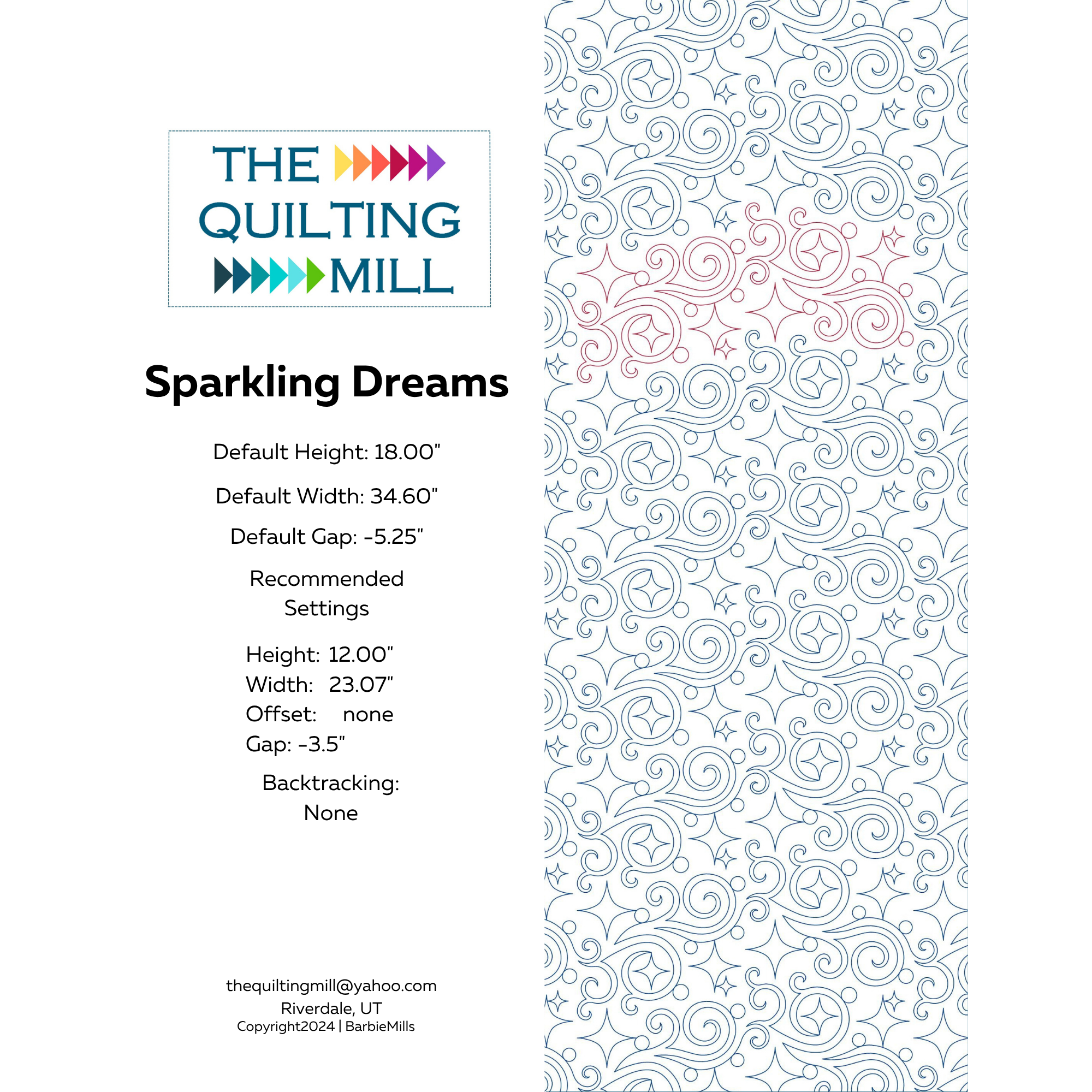 THE QUILTING MILL

Sparkling Dreams

Default Height: 18.00"

Default Width: 34.60"

Default Gap: -5.25"

Recommended Settings

Height: 12.00"
Width: 23.07"
Offset: none
Gap: -3.5"

Backtracking: None

thequiltingmill@yahoo.com
Riverdale, UT
Copyright2024 | BarbieMills